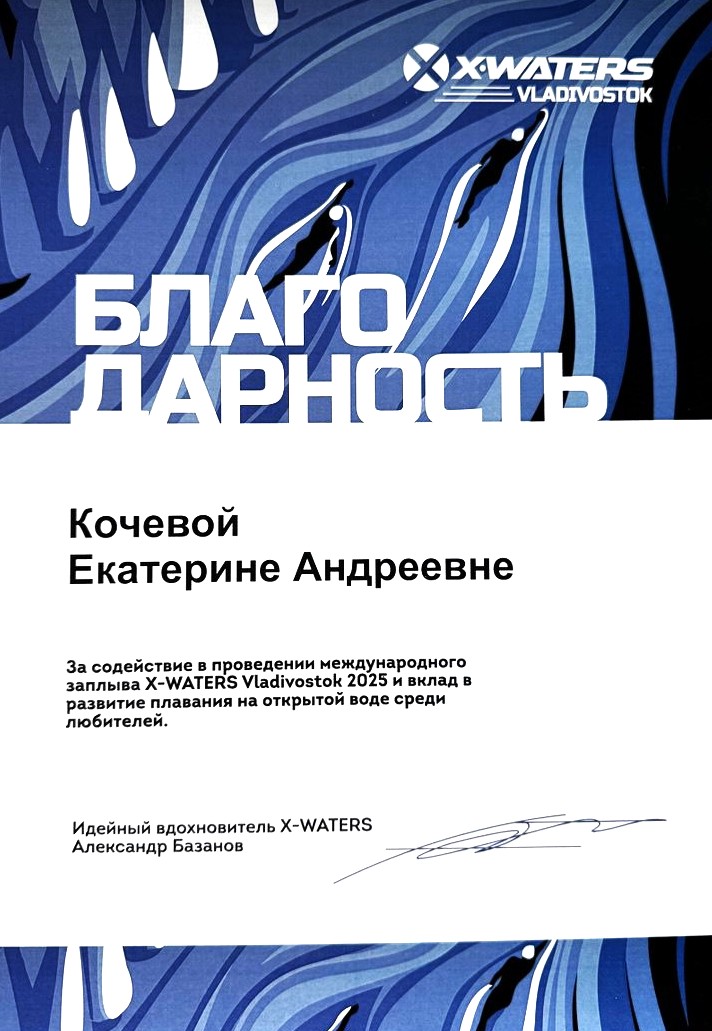 X-WATERS
VLADIVOSTOK

БЛАГО
ДАРНОСТЬ

Кочевой
Екатерине Андреевне

За содействие в проведении международного заплыва X-WATERS Vladivostok 2025 и вклад в развитие плавания на открытой воде среди любителей.

Идейный вдохновитель X-WATERS
Александр Базанов